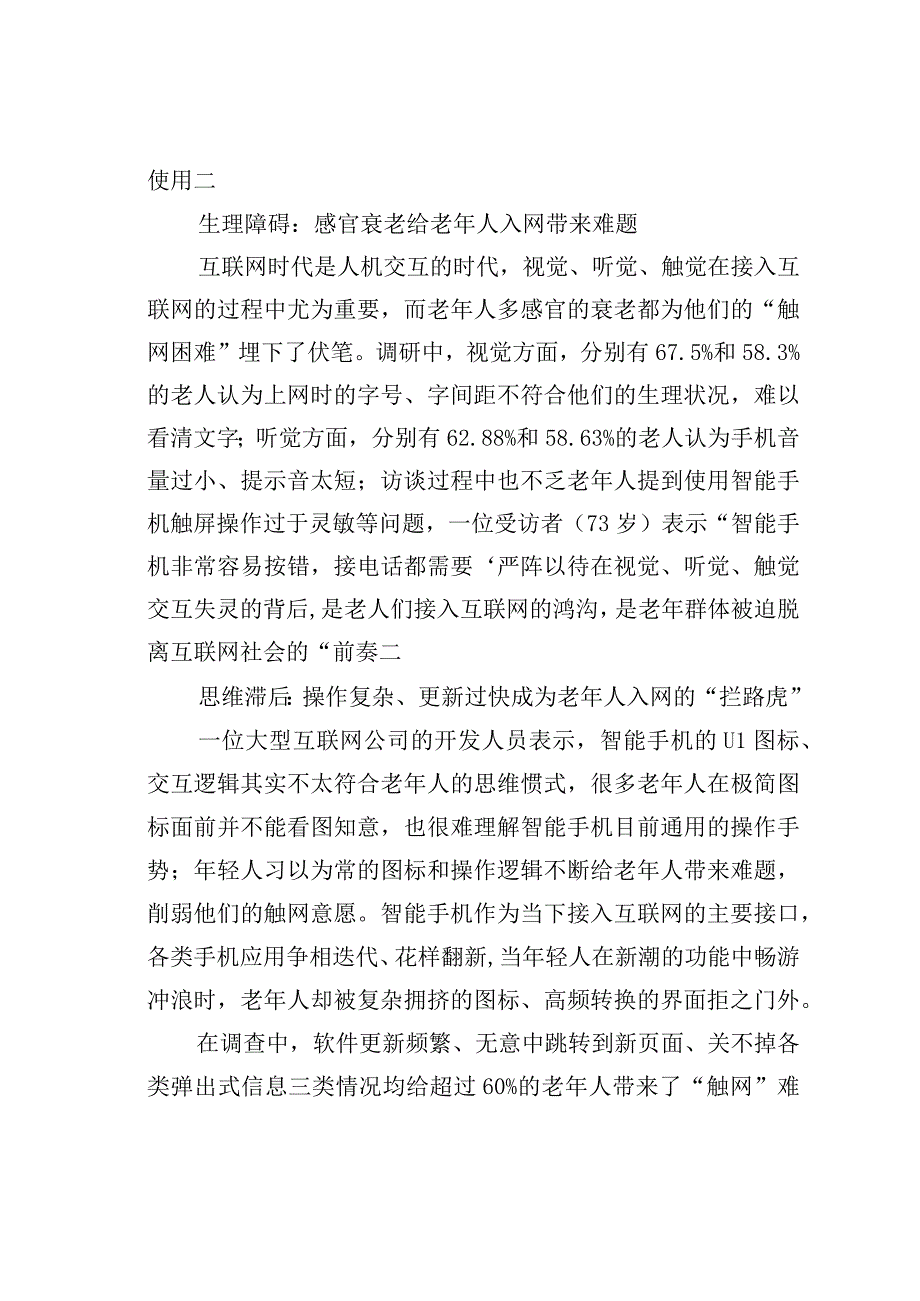 使用二

生理障碍：感官衰老给老年人入网带来难题

互联网时代是人机交互的时代，视觉、听觉、触觉在接入互联网的过程中尤为重要，而老年人多感官的衰老都为他们的“触网困难”埋下了伏笔。调研中，视觉方面，分别有67.5%和58.3%的老人认为上网时的字号、字间距不符合他们的生理状况，难以看清文字；听觉方面，分别有62.88%和58.63%的老人认为手机音量过小、提示音太短；访谈过程中也不乏老年人提到使用智能手机触屏操作过于灵敏等问题，一位受访者（73岁）表示“智能手机非常容易按错，接电话都需要‘严阵以待在视觉、听觉、触觉交互失灵的背后，是老人们接入互联网的鸿沟，是老年群体被迫脱离互联网社会的“前奏二

思维滞后：操作复杂、更新过快成为老年人入网的“拦路虎”

一位大型互联网公司的开发人员表示，智能手机的U1图标、交互逻辑其实不太符合老年人的思维惯式，很多老年人在极简图标面前并不能看图知意，也很难理解智能手机目前通用的操作手势；年轻人习以为常的图标和操作逻辑不断给老年人带来难题，削弱他们的触网意愿。智能手机作为当下接入互联网的主要接口，各类手机应用争相迭代、花样翻新，当年轻人在新潮的功能中畅游冲浪时，老年人却被复杂拥挤的图标、高频转换的界面拒之门外。

在调查中，软件更新频繁、无意中跳转到新页面、关不掉各类弹出式信息三类情况均给超过60%的老年人带来了“触网”难